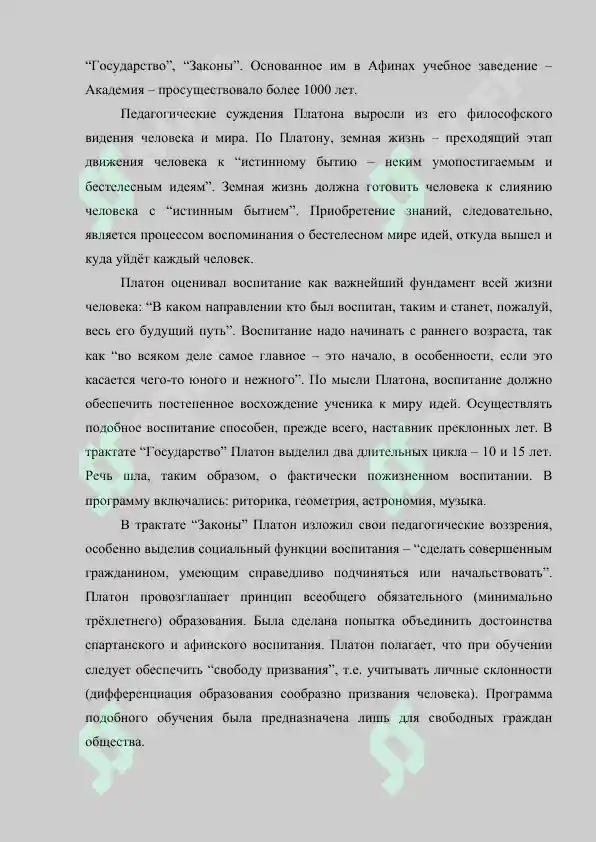 “Государство”, “Законы”. Основанное им в Афинах учебное заведение – Академия – просуществовало более 1000 лет.

Педагогические суждения Платона выросли из его философского видения человека и мира. По Платону, земная жизнь – преходящий этап движения человека к “истинному бытию – неким умопостигаемым и бестелесным идеям”. Земная жизнь должна готовить человека к слиянию человека с “истинным бытием”. Приобретение знаний, следовательно, является процессом воспоминания о бестелесном мире идей, откуда вышел и куда уйдёт каждый человек.

Платон оценивал воспитание как важнейший фундамент всей жизни человека: “В каком направлении кто был воспитан, таким и станет, пожалуй, весь его будущий путь”. Воспитание надо начинать с раннего возраста, так как “во всяком деле самое главное – это начало, в особенности, если это касается чего-то юного и нежного”. По мысли Платона, воспитание должно обеспечить постепенное восхождение ученика к миру идей. Осуществлять подобное воспитание способен, прежде всего, наставник преклонных лет. В трактате “Государство” Платон выделил два длительных цикла – 10 и 15 лет. Речь шла, таким образом, о фактически пожизненном воспитании. В программу включались: риторика, геометрия, астрономия, музыка.

В трактате “Законы” Платон изложил свои педагогические воззрения, особенно выделив социальный функции воспитания – “сделать совершенным гражданином, умеющим справедливо подчиняться или начальствовать”. Платон провозглашает принцип всеобщего обязательного (минимально трёхлетнего) образования. Была сделана попытка объединить достоинства спартанского и афинского воспитания. Платон полагает, что при обучении следует обеспечить “свободу призвания”, т.е. учитывать личные склонности (дифференциация образования сообразно призвания человека). Программа подобного обучения была предназначена лишь для свободных граждан общества.